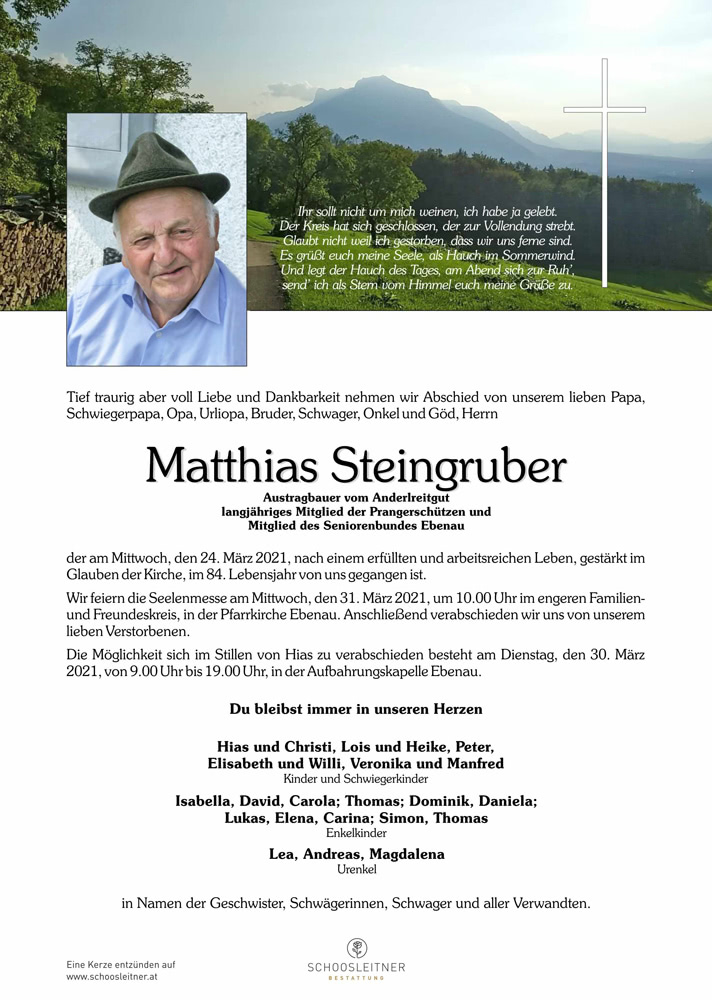 Ihr sollt nicht um mich weinen, ich habe ja gelebt.
Der Kreis hat sich geschlossen, der zur Vollendung strebt.
Glaubt nicht weil ich gestorben, dass wir uns ferne sind.
Es grüßt euch meine Seele, als Hauch im Sommerwind.
Und legt der Hauch des Tages, am Abend sich zur Ruh',
send' ich als Stern vom Himmel euch meine Grüße zu.

Tief traurig aber voll Liebe und Dankbarkeit nehmen wir Abschied von unserem lieben Papa, Schwiegerpapa, Opa, Urliopa, Bruder, Schwager, Onkel und Göd, Herrn

Matthias Steingruber

Austragbauer vom Anderlreitgut
langjähriges Mitglied der Prangerschützen und
Mitglied des Seniorenbundes Ebenau

der am Mittwoch, den 24. März 2021, nach einem erfüllten und arbeitsreichen Leben, gestärkt im Glauben der Kirche, im 84. Lebensjahr von uns gegangen ist.

Wir feiern die Seelenmesse am Mittwoch, den 31. März 2021, um 10.00 Uhr im engeren Familien- und Freundeskreis, in der Pfarrkirche Ebenau. Anschließend verabschieden wir uns von unserem lieben Verstorbenen.

Die Möglichkeit sich im Stillen von Hias zu verabschieden besteht am Dienstag, den 30. März 2021, von 9.00 Uhr bis 19.00 Uhr, in der Aufbahrungskapelle Ebenau.

Du bleibst immer in unseren Herzen

Hias und Christi, Lois und Heike, Peter,
Elisabeth und Willi, Veronika und Manfred
Kinder und Schwiegerkinder

Isabella, David, Carola; Thomas; Dominik, Daniela;
Lukas, Elena, Carina; Simon, Thomas
Enkelkinder

Lea, Andreas, Magdalena
Urenkel

in Namen der Geschwister, Schwägerinnen, Schwager und aller Verwandten.

Eine Kerze entzünden auf
www.schoosleitner.at

SCHOOSLEITNER
BESTATTUNG